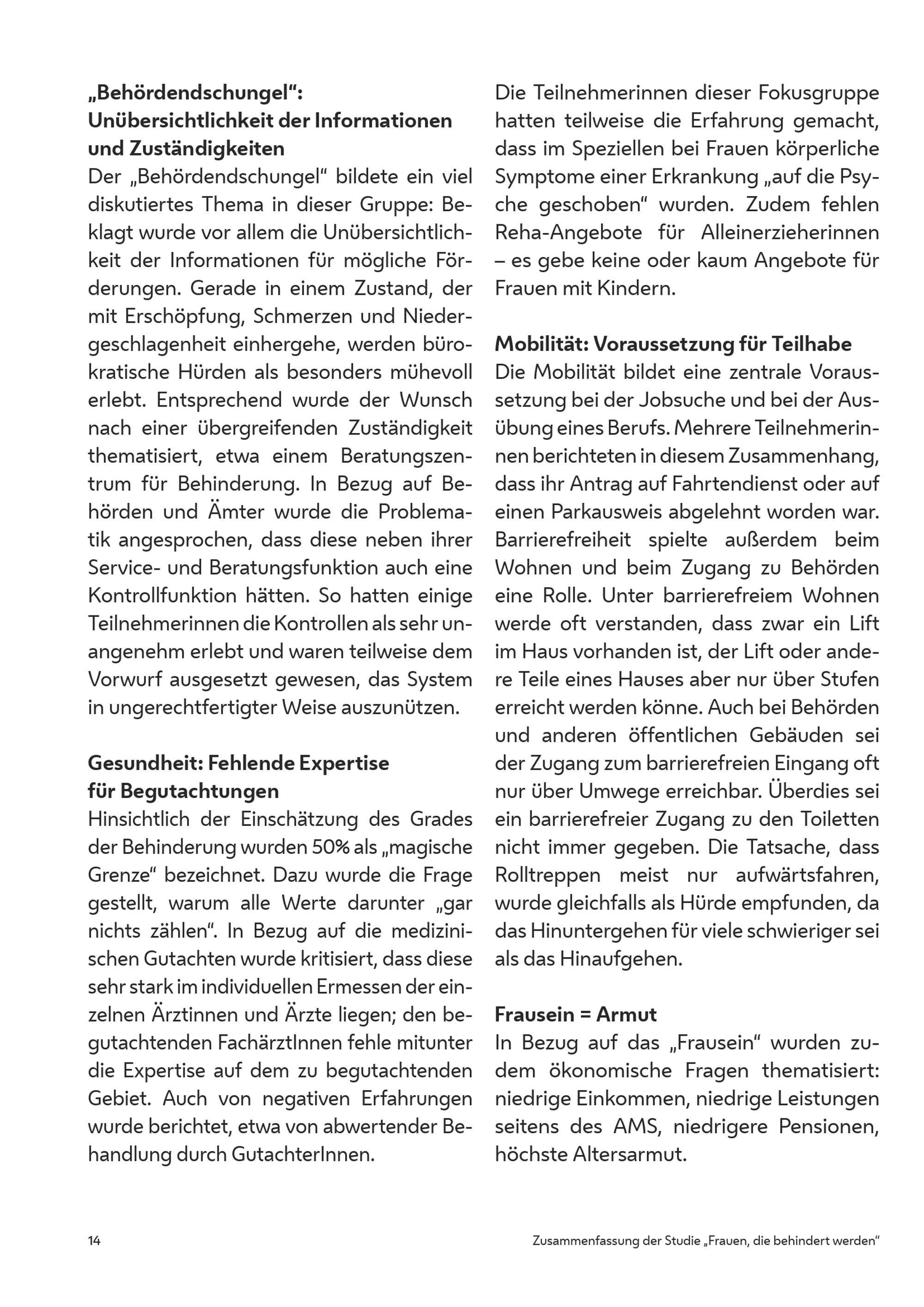 „Behördendschungel“:
Unübersichtlichkeit der Informationen und Zuständigkeiten

Der „Behördendschungel“ bildete ein viel diskutiertes Thema in dieser Gruppe: Beklagt wurde vor allem die Unübersichtlichkeit der Informationen für mögliche Förderungen. Gerade in einem Zustand, der mit Erschöpfung, Schmerzen und Niedergeschlagenheit einhergehe, werden bürokratische Hürden als besonders mühevoll erlebt. Entsprechend wurde der Wunsch nach einer übergreifenden Zuständigkeit thematisiert, etwa einem Beratungszentrum für Behinderung. In Bezug auf Behörden und Ämter wurde die Problematik angesprochen, dass diese neben ihrer Service- und Beratungsfunktion auch eine Kontrollfunktion hätten. So hatten einige Teilnehmerinnen die Kontrollen als sehr unangenehm erlebt und waren teilweise dem Vorwurf ausgesetzt gewesen, das System in ungerechtfertigter Weise auszunützen.

Gesundheit: Fehlende Expertise für Begutachtungen

Hinsichtlich der Einschätzung des Grades der Behinderung wurden 50% als „magische Grenze“ bezeichnet. Dazu wurde die Frage gestellt, warum alle Werte darunter „gar nichts zählen“. In Bezug auf die medizinischen Gutachten wurde kritisiert, dass diese sehr stark im individuellen Ermessen der einzelnen Ärztinnen und Ärzte liegen; den begutachtenden FachärztInnen fehle mitunter die Expertise auf dem zu begutachtenden Gebiet. Auch von negativen Erfahrungen wurde berichtet, etwa von abwertender Behandlung durch GutachterInnen.

Die Teilnehmerinnen dieser Fokusgruppe hatten teilweise die Erfahrung gemacht, dass im Speziellen bei Frauen körperliche Symptome einer Erkrankung „auf die Psyche geschoben“ wurden. Zudem fehlen Reha-Angebote für Alleinerzieherinnen – es gebe keine oder kaum Angebote für Frauen mit Kindern.

Mobilität: Voraussetzung für Teilhabe

Die Mobilität bildet eine zentrale Voraussetzung bei der Jobsuche und bei der Ausübung eines Berufs. Mehrere Teilnehmerinnen berichteten in diesem Zusammenhang, dass ihr Antrag auf Fahrtendienst oder auf einen Parkausweis abgelehnt worden war. Barrierefreiheit spielte außerdem beim Wohnen und beim Zugang zu Behörden eine Rolle. Unter barrierefreiem Wohnen werde oft verstanden, dass zwar ein Lift im Haus vorhanden ist, der Lift oder andere Teile eines Hauses aber nur über Stufen erreicht werden könne. Auch bei Behörden und anderen öffentlichen Gebäuden sei der Zugang zum barrierefreien Eingang oft nur über Umwege erreichbar. Überdies sei ein barrierefreier Zugang zu den Toiletten nicht immer gegeben. Die Tatsache, dass Rolltreppen meist nur aufwärtsfahren, wurde gleichfalls als Hürde empfunden, da das Hinuntergehen für viele schwieriger sei als das Hinaufgehen.

Frausein = Armut

In Bezug auf das „Frausein“ wurden zudem ökonomische Fragen thematisiert: niedrige Einkommen, niedrige Leistungen seitens des AMS, niedrigere Pensionen, höchste Altersarmut.

14

Zusammenfassung der Studie „Frauen, die behindert werden“